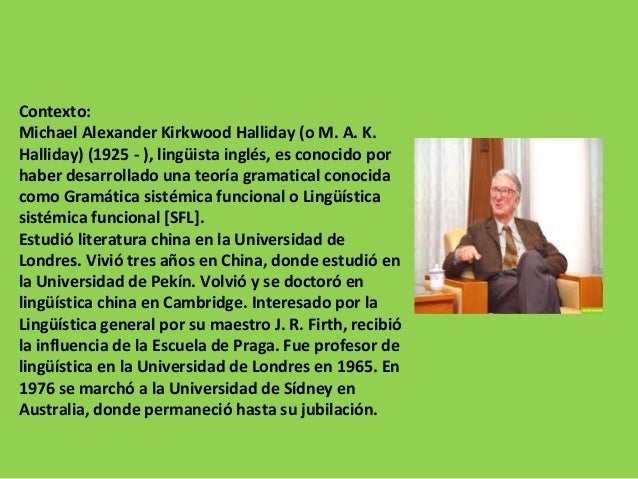 Contexto:
Michael Alexander Kirkwood Halliday (o M. A. K. Halliday) (1925 - ), lingüista inglés, es conocido por haber desarrollado una teoría gramatical conocida como Gramática sistémica funcional o Lingüística sistémica funcional [SFL].
Estudió literatura china en la Universidad de Londres. Vivió tres años en China, donde estudió en la Universidad de Pekín. Volvió y se doctoró en lingüística china en Cambridge. Interesado por la Lingüística general por su maestro J. R. Firth, recibió la influencia de la Escuela de Praga. Fue profesor de lingüística en la Universidad de Londres en 1965. En 1976 se marchó a la Universidad de Sídney en Australia, donde permaneció hasta su jubilación.